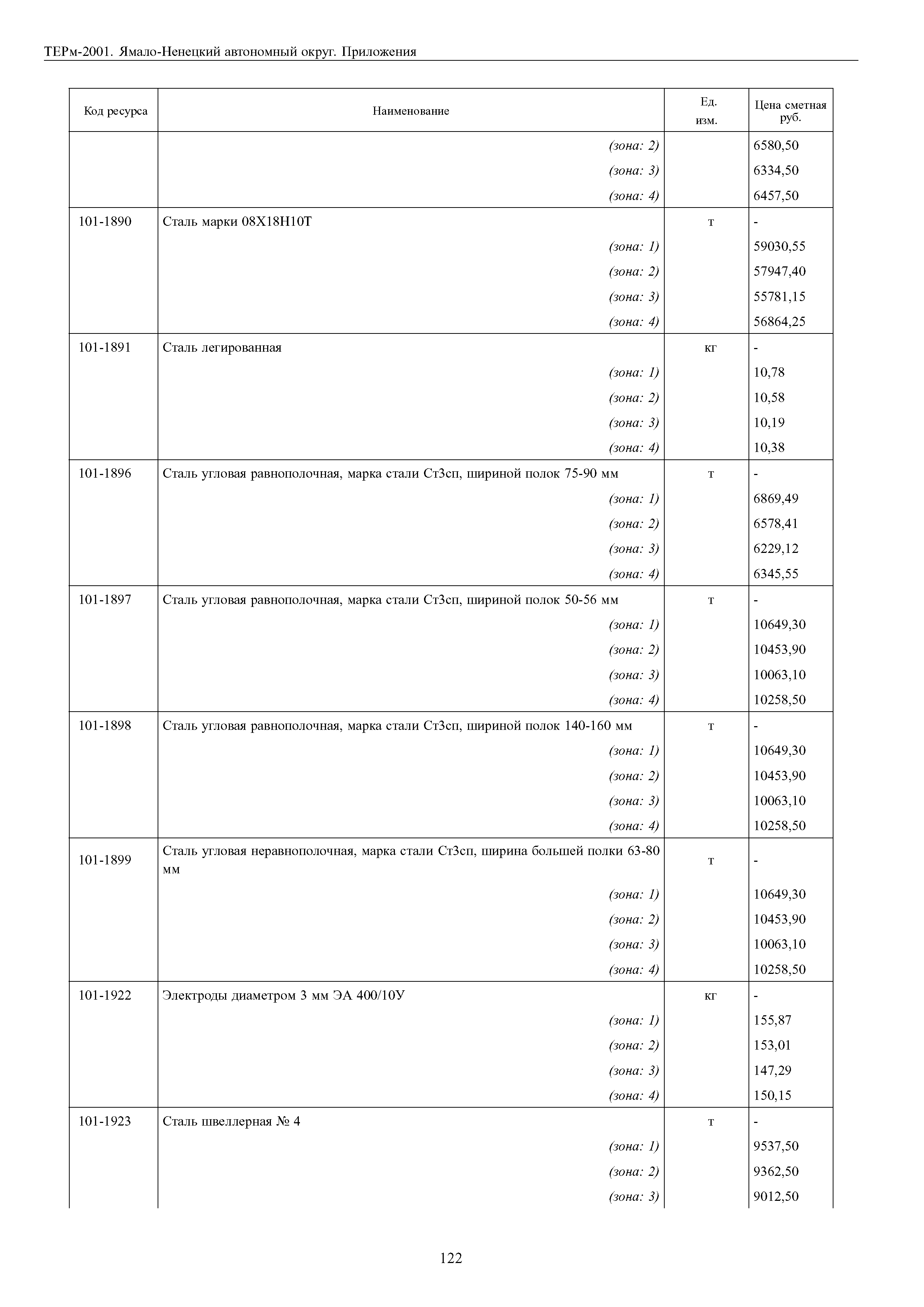 ТЕРм-2001. Ямало-Ненецкий автономный округ. Приложения

| Код ресурса | Наименование | Ед. изм. | Цена сметная руб. |
|---|---|---|---|
| | (зона: 2) | | 6580,50 |
| | (зона: 3) | | 6334,50 |
| | (зона: 4) | | 6457,50 |
| 101-1890 | Сталь марки 08Х18Н10Т | т | - |
| | (зона: 1) | | 59030,55 |
| | (зона: 2) | | 57947,40 |
| | (зона: 3) | | 55781,15 |
| | (зона: 4) | | 56864,25 |
| 101-1891 | Сталь легированная | кг | - |
| | (зона: 1) | | 10,78 |
| | (зона: 2) | | 10,58 |
| | (зона: 3) | | 10,19 |
| | (зона: 4) | | 10,38 |
| 101-1896 | Сталь угловая равнополочная, марка стали Ст3сп, шириной полок 75-90 мм | т | - |
| | (зона: 1) | | 6869,49 |
| | (зона: 2) | | 6578,41 |
| | (зона: 3) | | 6229,12 |
| | (зона: 4) | | 6345,55 |
| 101-1897 | Сталь угловая равнополочная, марка стали Ст3сп, шириной полок 50-56 мм | т | - |
| | (зона: 1) | | 10649,30 |
| | (зона: 2) | | 10453,90 |
| | (зона: 3) | | 10063,10 |
| | (зона: 4) | | 10258,50 |
| 101-1898 | Сталь угловая равнополочная, марка стали Ст3сп, шириной полок 140-160 мм | т | - |
| | (зона: 1) | | 10649,30 |
| | (зона: 2) | | 10453,90 |
| | (зона: 3) | | 10063,10 |
| | (зона: 4) | | 10258,50 |
| 101-1899 | Сталь угловая неравнополочная, марка стали Ст3сп, ширина большей полки 63-80 мм | т | - |
| | (зона: 1) | | 10649,30 |
| | (зона: 2) | | 10453,90 |
| | (зона: 3) | | 10063,10 |
| | (зона: 4) | | 10258,50 |
| 101-1922 | Электроды диаметром 3 мм ЭА 400/10У | кг | - |
| | (зона: 1) | | 155,87 |
| | (зона: 2) | | 153,01 |
| | (зона: 3) | | 147,29 |
| | (зона: 4) | | 150,15 |
| 101-1923 | Сталь швеллерная № 4 | т | - |
| | (зона: 1) | | 9537,50 |
| | (зона: 2) | | 9362,50 |
| | (зона: 3) | | 9012,50 |

122